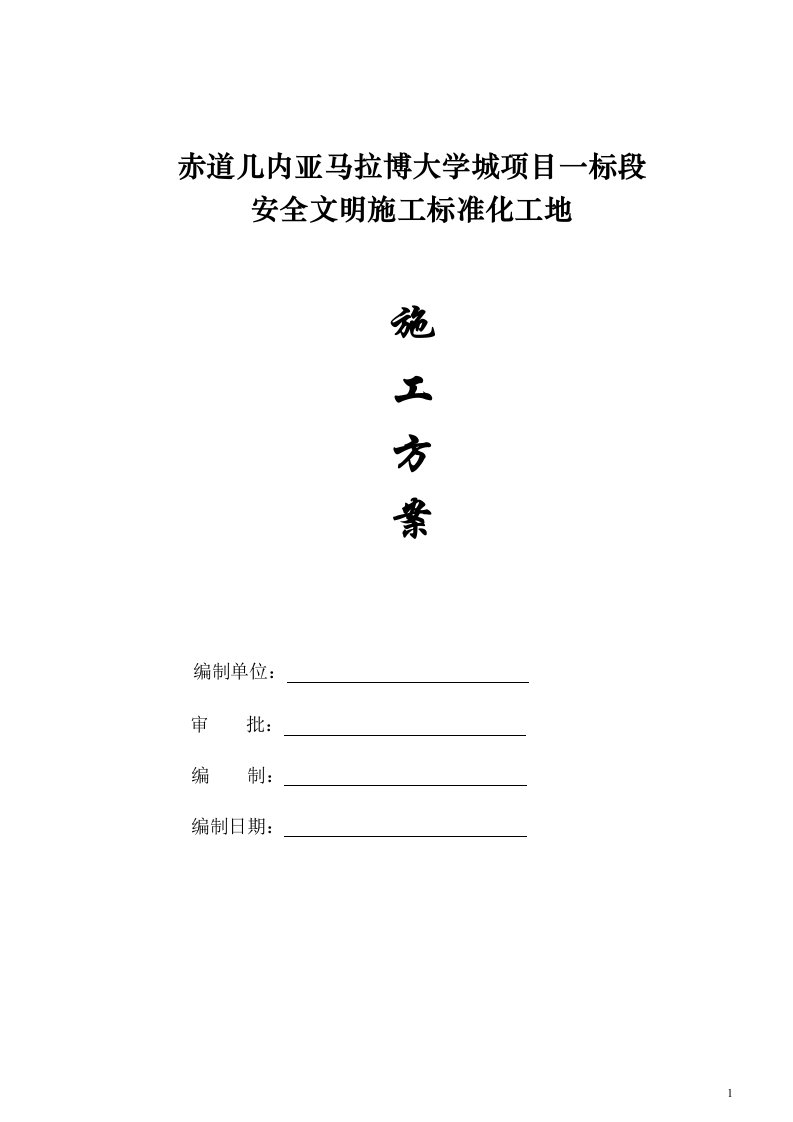 赤道几内亚马拉博大学城项目一标段
安全文明施工标准化工地

施
工
方
案

编制单位：

审　　批：

编　　制：

编制日期：

1